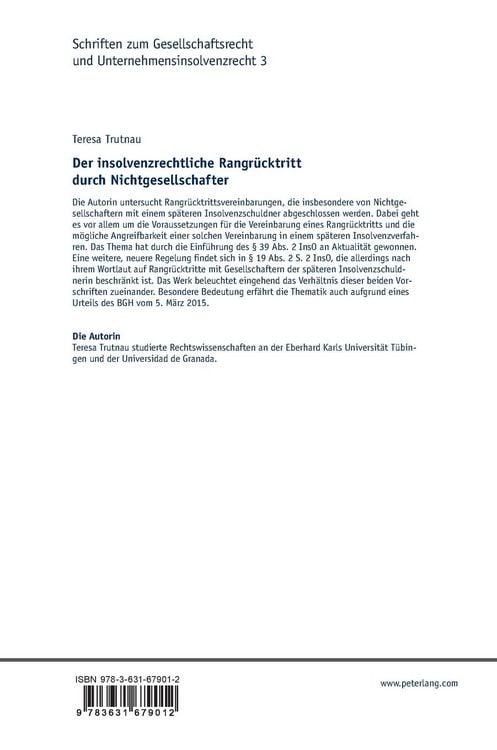 Schriften zum Gesellschaftsrecht und Unternehmensinsolvenzrecht 3

Teresa Trutnau

Der insolvenzrechtliche Rangrücktritt durch Nichtgesellschafter

Die Autorin untersucht Rangrücktrittsvereinbarungen, die insbesondere von Nichtgesellschaftern mit einem späteren Insolvenzschuldner abgeschlossen werden. Dabei geht es vor allem um die Voraussetzungen für die Vereinbarung eines Rangrücktritts und die mögliche Angreifbarkeit einer solchen Vereinbarung in einem späteren Insolvenzverfahren. Das Thema hat durch die Einführung des § 39 Abs. 2 InsO an Aktualität gewonnen. Eine weitere, neuere Regelung findet sich in § 19 Abs. 2 S. 2 InsO, die allerdings nach ihrem Wortlaut auf Rangrücktritte mit Gesellschaftern der späteren Insolvenzschuldnerin beschränkt ist. Das Werk beleuchtet eingehend das Verhältnis dieser beiden Vorschriften zueinander. Besondere Bedeutung erfährt die Thematik auch aufgrund eines Urteils des BGH vom 5. März 2015.

Die Autorin
Teresa Trutnau studierte Rechtswissenschaften an der Eberhard Karls Universität Tübingen und der Universidad de Granada.

ISBN 978-3-631-67901-2

9 783631 679012

www.peterlang.com